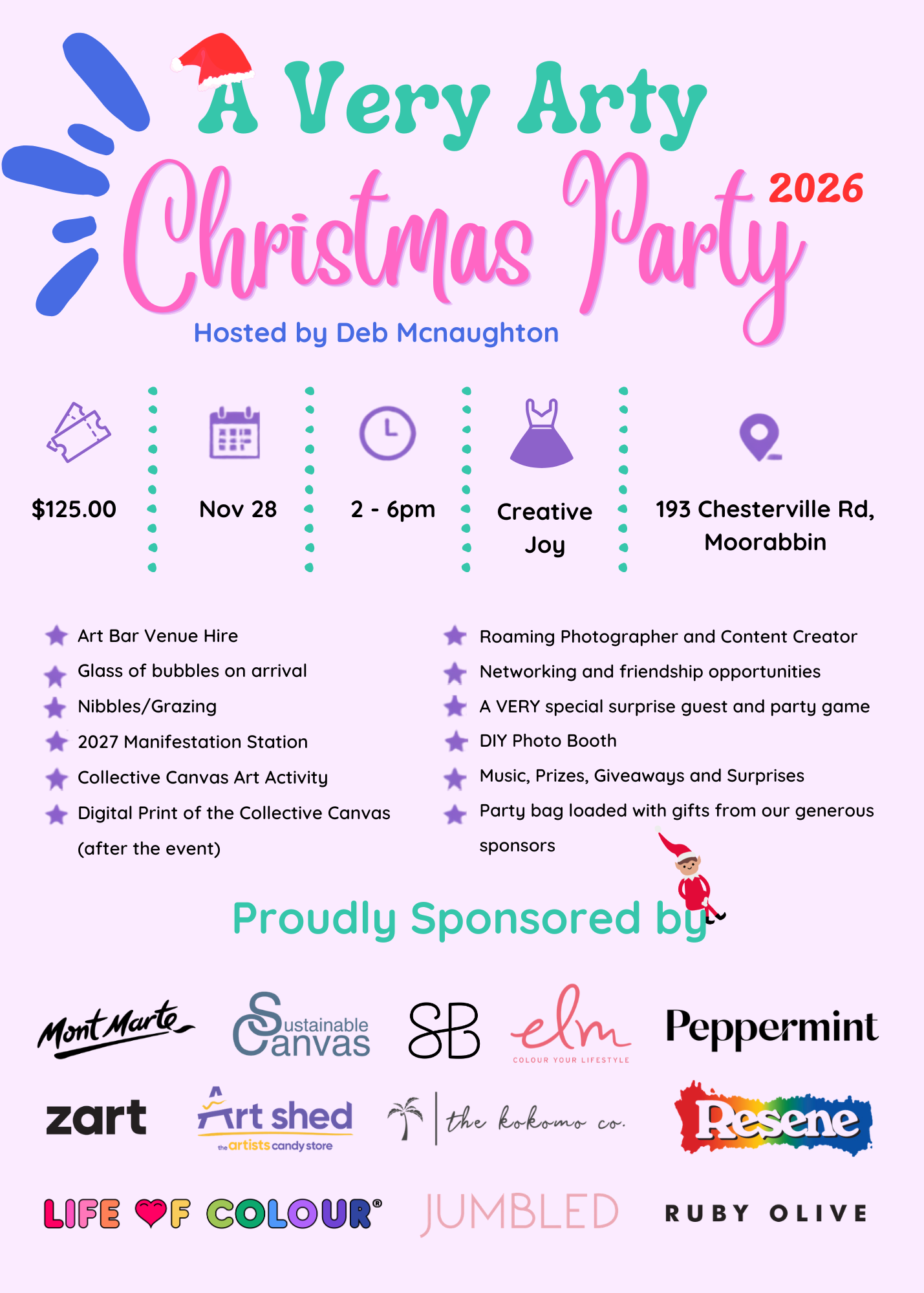 A Very Arty Christmas Party 2026

Hosted by Deb Mcnaughton

$125.00

Nov 28

2 - 6pm

Creative Joy

193 Chesterville Rd, Moorabbin

Art Bar Venue Hire
Glass of bubbles on arrival
Nibbles/Grazing
2027 Manifestation Station
Collective Canvas Art Activity
Digital Print of the Collective Canvas (after the event)

Roaming Photographer and Content Creator
Networking and friendship opportunities
A VERY special surprise guest and party game
DIY Photo Booth
Music, Prizes, Giveaways and Surprises
Party bag loaded with gifts from our generous sponsors

Proudly Sponsored by

Mont Marte
Sustainable Canvas
SB
elm COLOUR YOUR LIFESTYLE
Peppermint
zart
Art shed the artists candy store
the kokomo co.
Resene
LIFE OF COLOUR®
JUMBLED
RUBY OLIVE